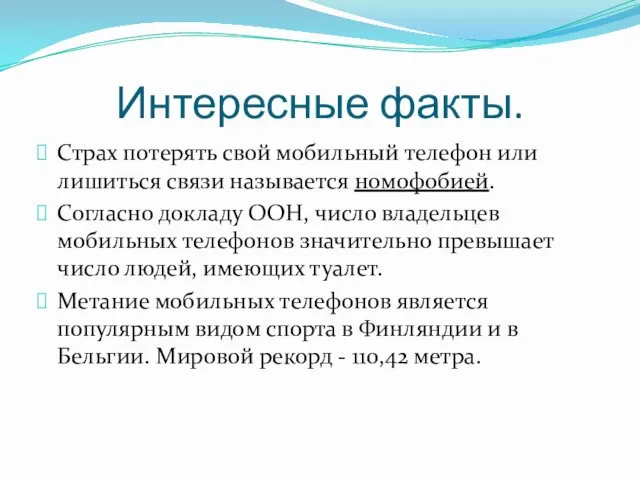 Интересные факты.

Страх потерять свой мобильный телефон или лишиться связи называется номофобией.

Согласно докладу ООН, число владельцев мобильных телефонов значительно превышает число людей, имеющих туалет.

Метание мобильных телефонов является популярным видом спорта в Финляндии и в Бельгии. Мировой рекорд - 110,42 метра.